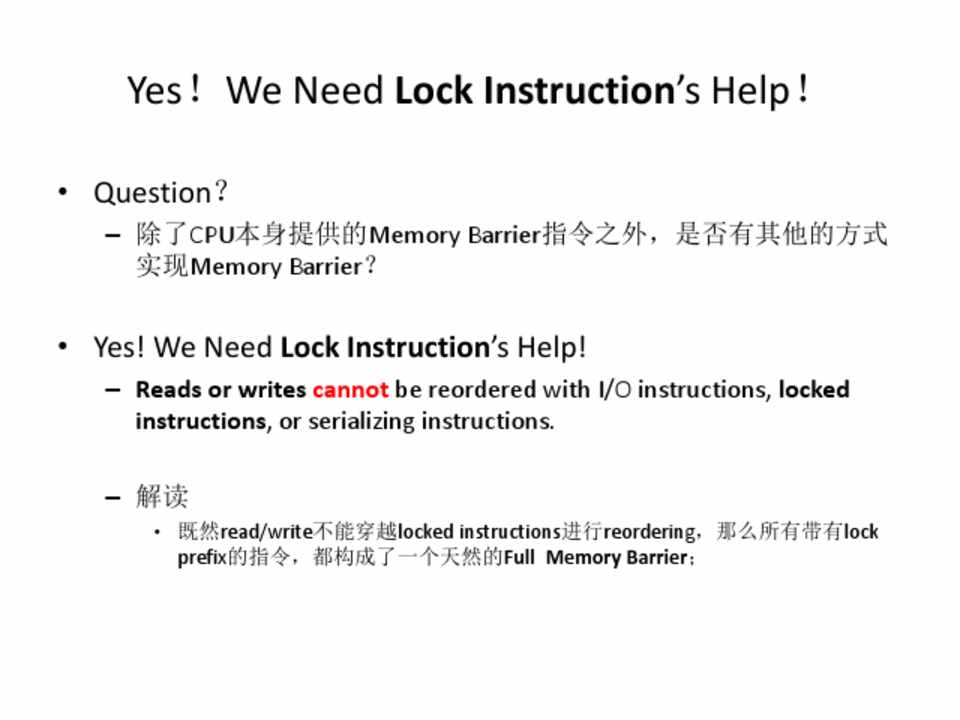 Yes！We Need Lock Instruction's Help！

• Question？
- 除了CPU本身提供的Memory Barrier指令之外，是否有其他的方式实现Memory Barrier？

• Yes! We Need Lock Instruction's Help!
- Reads or writes cannot be reordered with I/O instructions, locked instructions, or serializing instructions.

- 解读
• 既然read/write不能穿越locked instructions进行reordering，那么所有带有lock prefix的指令，都构成了一个天然的Full Memory Barrier；